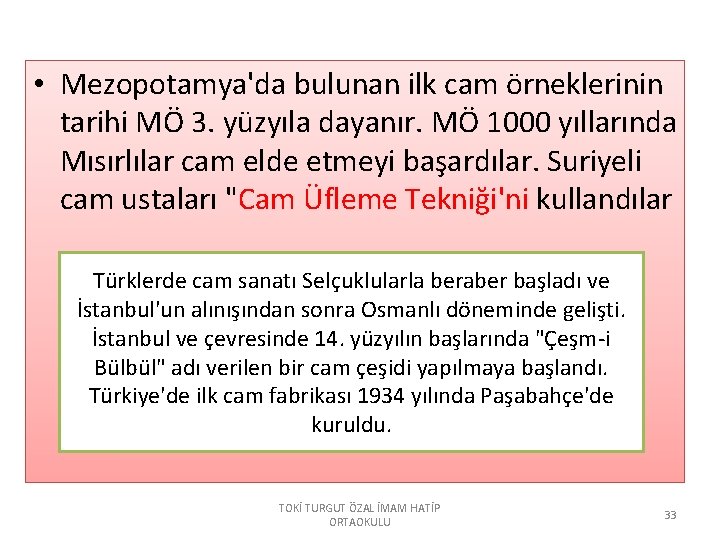 • Mezopotamya'da bulunan ilk cam örneklerinin tarihi MÖ 3. yüzyıla dayanır. MÖ 1000 yıllarında Mısırlılar cam elde etmeyi başardılar. Suriyeli cam ustaları "Cam Üfleme Tekniği'ni kullandılar

Türklerde cam sanatı Selçuklularla beraber başladı ve İstanbul'un alınışından sonra Osmanlı döneminde gelişti. İstanbul ve çevresinde 14. yüzyılın başlarında "Çeşm-i Bülbül" adı verilen bir cam çeşidi yapılmaya başlandı. Türkiye'de ilk cam fabrikası 1934 yılında Paşabahçe'de kuruldu.

TOKİ TURGUT ÖZAL İMAM HATİP ORTAOKULU

33